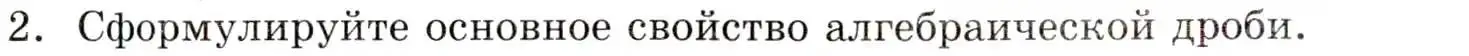 2. Сформулируйте основное свойство алгебраической дроби.